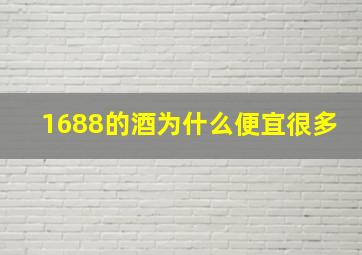 1688的酒为什么便宜很多